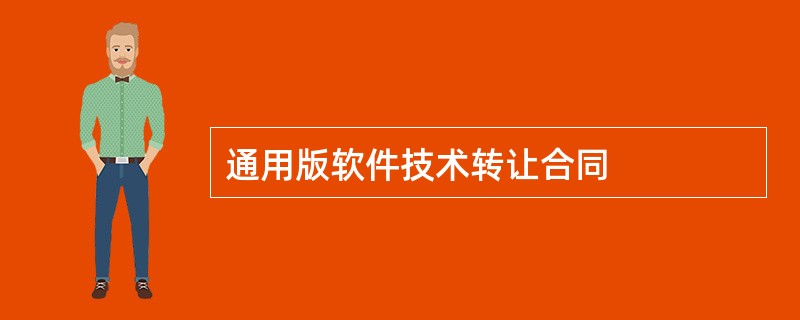 通用版软件技术转让合同